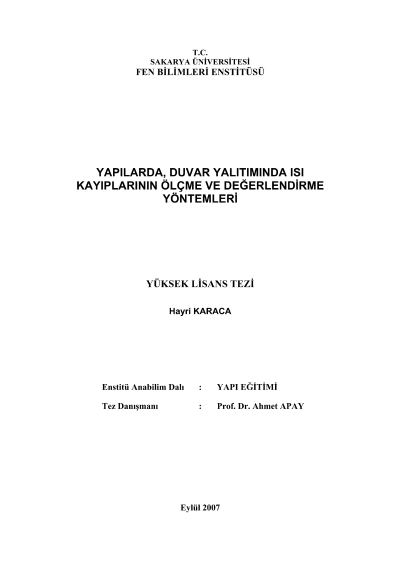 T.C.
SAKARYA ÜNİVERSİTESİ
FEN BİLİMLERİ ENSTİTÜSÜ

YAPILARDA, DUVAR YALITIMINDA ISI KAYIPLARININ ÖLÇME VE DEĞERLENDİRME YÖNTEMLERİ

YÜKSEK LİSANS TEZİ

Hayri KARACA

Enstitü Anabilim Dalı : YAPI EĞİTİMİ

Tez Danışmanı : Prof. Dr. Ahmet APAY

Eylül 2007